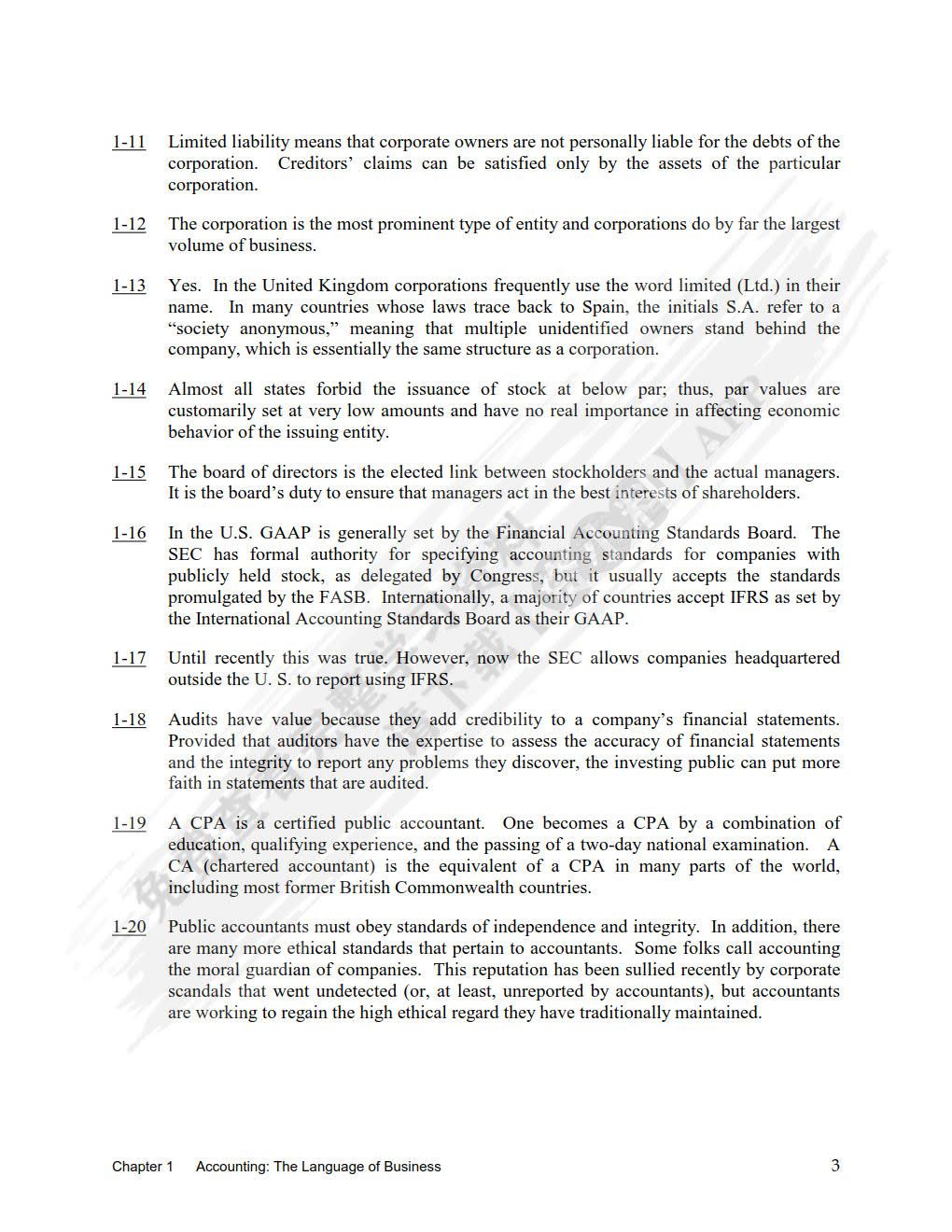 1-11 Limited liability means that corporate owners are not personally liable for the debts of the corporation. Creditors' claims can be satisfied only by the assets of the particular corporation.

1-12 The corporation is the most prominent type of entity and corporations do by far the largest volume of business.

1-13 Yes. In the United Kingdom corporations frequently use the word limited (Ltd.) in their name. In many countries whose laws trace back to Spain, the initials S.A. refer to a "society anonymous," meaning that multiple unidentified owners stand behind the company, which is essentially the same structure as a corporation.

1-14 Almost all states forbid the issuance of stock at below par; thus, par values are customarily set at very low amounts and have no real importance in affecting economic behavior of the issuing entity.

1-15 The board of directors is the elected link between stockholders and the actual managers. It is the board's duty to ensure that managers act in the best interests of shareholders.

1-16 In the U.S. GAAP is generally set by the Financial Accounting Standards Board. The SEC has formal authority for specifying accounting standards for companies with publicly held stock, as delegated by Congress, but it usually accepts the standards promulgated by the FASB. Internationally, a majority of countries accept IFRS as set by the International Accounting Standards Board as their GAAP.

1-17 Until recently this was true. However, now the SEC allows companies headquartered outside the U. S. to report using IFRS.

1-18 Audits have value because they add credibility to a company's financial statements. Provided that auditors have the expertise to assess the accuracy of financial statements and the integrity to report any problems they discover, the investing public can put more faith in statements that are audited.

1-19 A CPA is a certified public accountant. One becomes a CPA by a combination of education, qualifying experience, and the passing of a two-day national examination. A CA (chartered accountant) is the equivalent of a CPA in many parts of the world, including most former British Commonwealth countries.

1-20 Public accountants must obey standards of independence and integrity. In addition, there are many more ethical standards that pertain to accountants. Some folks call accounting the moral guardian of companies. This reputation has been sullied recently by corporate scandals that went undetected (or, at least, unreported by accountants), but accountants are working to regain the high ethical regard they have traditionally maintained.

Chapter 1 Accounting: The Language of Business 3